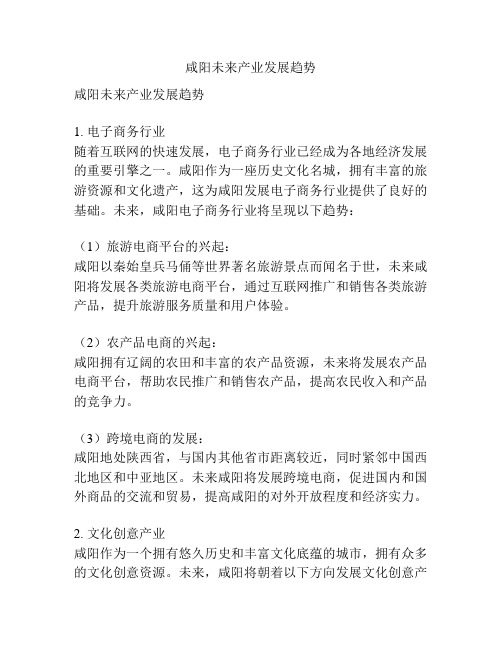 咸阳未来产业发展趋势

咸阳未来产业发展趋势

1. 电子商务行业
随着互联网的快速发展，电子商务行业已经成为各地经济发展的重要引擎之一。咸阳作为一座历史文化名城，拥有丰富的旅游资源和文化遗产，这为咸阳发展电子商务行业提供了良好的基础。未来，咸阳电子商务行业将呈现以下趋势：

（1）旅游电商平台的兴起：
咸阳以秦始皇兵马俑等世界著名旅游景点而闻名于世，未来咸阳将发展各类旅游电商平台，通过互联网推广和销售各类旅游产品，提升旅游服务质量和用户体验。

（2）农产品电商的兴起：
咸阳拥有辽阔的农田和丰富的农产品资源，未来将发展农产品电商平台，帮助农民推广和销售农产品，提高农民收入和产品的竞争力。

（3）跨境电商的发展：
咸阳地处陕西省，与国内其他省市距离较近，同时紧邻中国西北地区和中亚地区。未来咸阳将发展跨境电商，促进国内和国外商品的交流和贸易，提高咸阳的对外开放程度和经济实力。

2. 文化创意产业
咸阳作为一个拥有悠久历史和丰富文化底蕴的城市，拥有众多的文化创意资源。未来，咸阳将朝着以下方向发展文化创意产